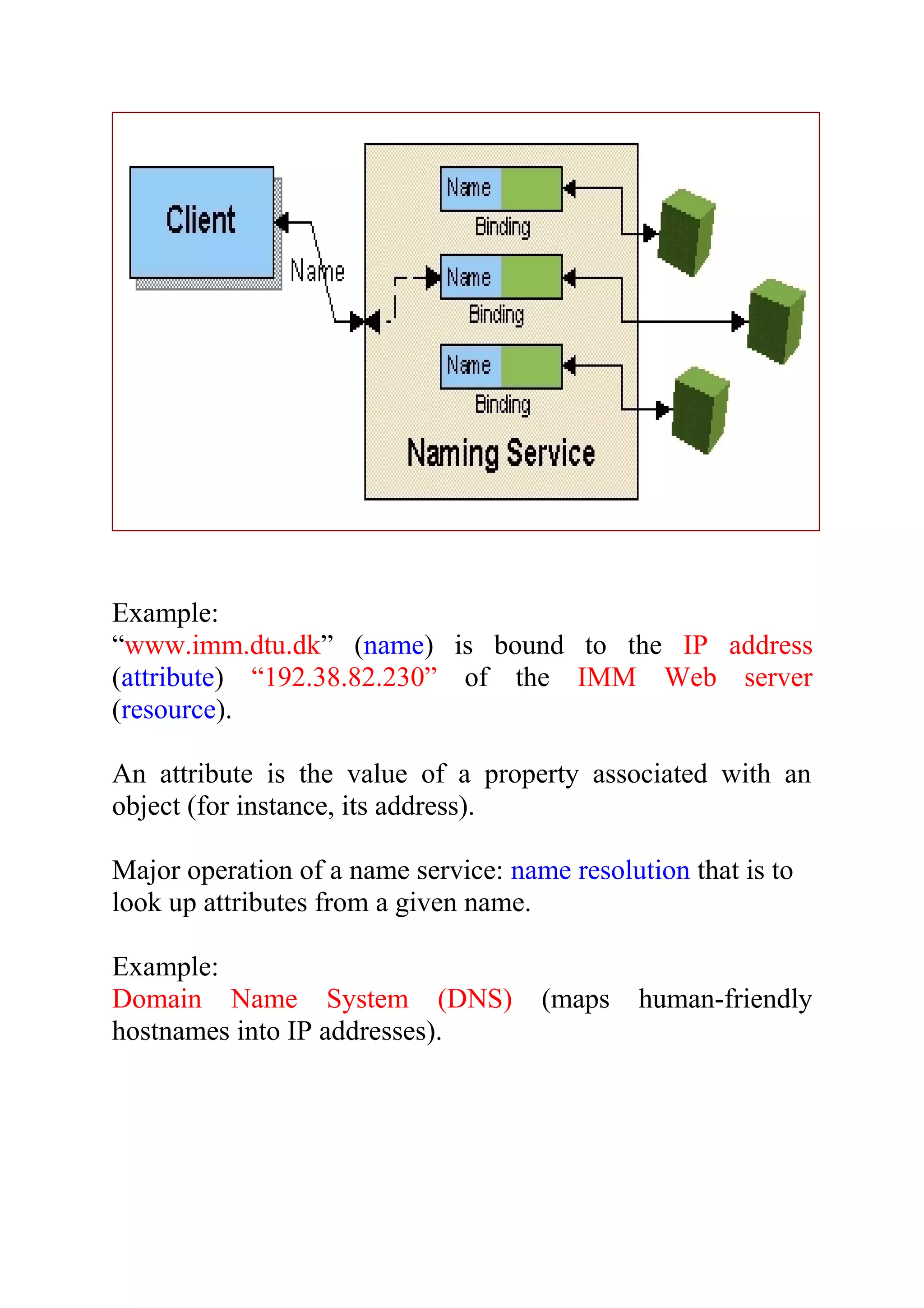 Client

Name

Name
Binding

Name
Binding

Name
Binding

Naming Service

Example:
“www.imm.dtu.dk” (name) is bound to the IP address (attribute) “192.38.82.230” of the IMM Web server (resource).

An attribute is the value of a property associated with an object (for instance, its address).

Major operation of a name service: name resolution that is to look up attributes from a given name.

Example:
Domain Name System (DNS) (maps human-friendly hostnames into IP addresses).